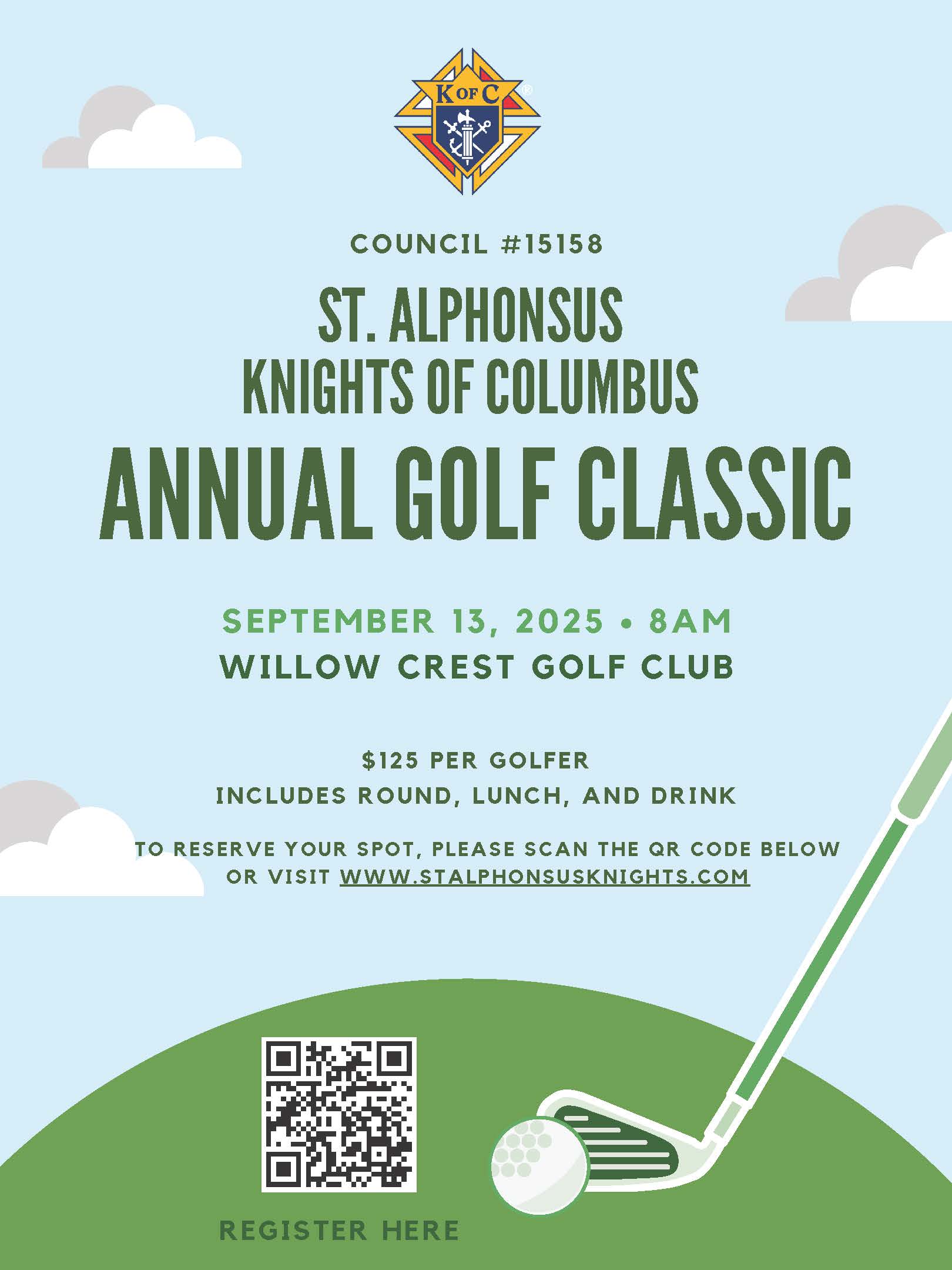 K OF C

COUNCIL #15158

ST. ALPHONSUS
KNIGHTS OF COLUMBUS
ANNUAL GOLF CLASSIC

SEPTEMBER 13, 2025 • 8AM
WILLOW CREST GOLF CLUB

$125 PER GOLFER
INCLUDES ROUND, LUNCH, AND DRINK

TO RESERVE YOUR SPOT, PLEASE SCAN THE QR CODE BELOW OR VISIT WWW.STALPHONSUSKNIGHTS.COM

REGISTER HERE